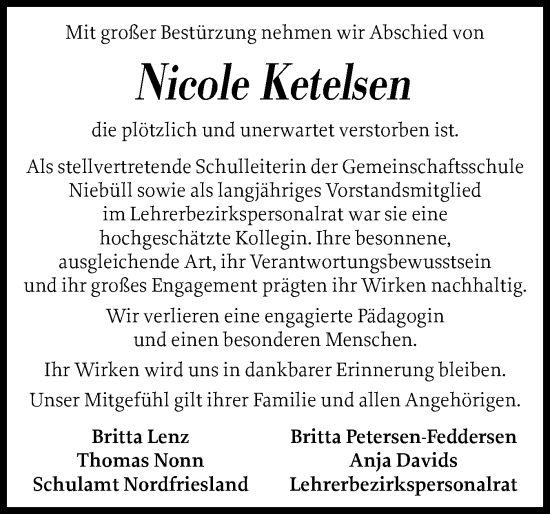 Mit großer Bestürzung nehmen wir Abschied von

Nicole Ketelsen

die plötzlich und unerwartet verstorben ist.

Als stellvertretende Schulleiterin der Gemeinschaftsschule Niebüll sowie als langjähriges Vorstandsmitglied im Lehrerbezirkspersonalrat war sie eine hochgeschätzte Kollegin. Ihre besonnene, ausgleichende Art, ihr Verantwortungsbewusstsein und ihr großes Engagement prägten ihr Wirken nachhaltig.

Wir verlieren eine engagierte Pädagogin und einen besonderen Menschen.

Ihr Wirken wird uns in dankbarer Erinnerung bleiben.

Unser Mitgefühl gilt ihrer Familie und allen Angehörigen.

Britta Lenz
Thomas Nonn
Schulamt Nordfriesland

Britta Petersen-Feddersen
Anja Davids
Lehrerbezirkspersonalrat